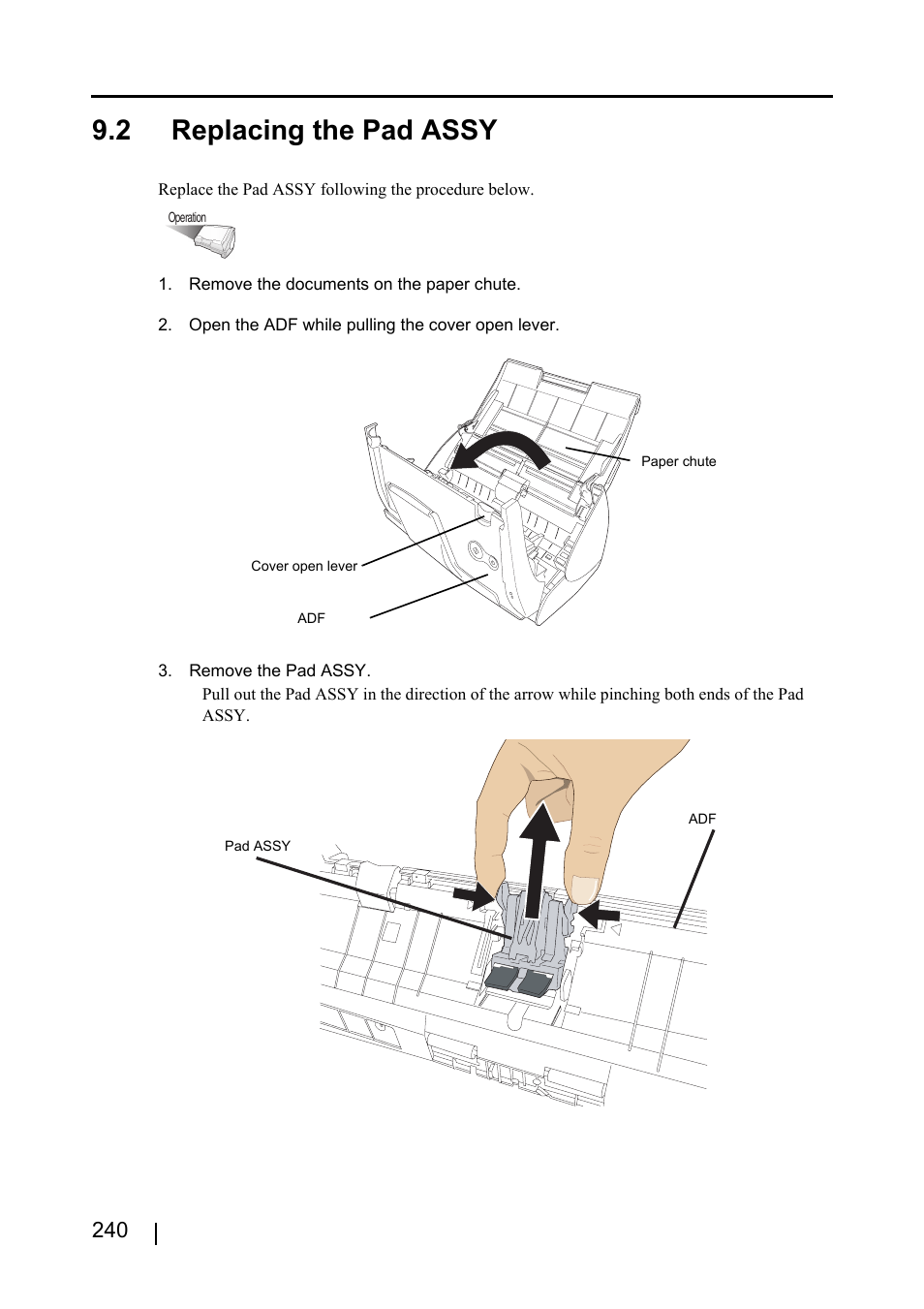 9.2 Replacing the Pad ASSY

Replace the Pad ASSY following the procedure below.

Operation

1. Remove the documents on the paper chute.

2. Open the ADF while pulling the cover open lever.

Paper chute

Cover open lever

ADF

3. Remove the Pad ASSY.

Pull out the Pad ASSY in the direction of the arrow while pinching both ends of the Pad ASSY.

Pad ASSY

ADF

240